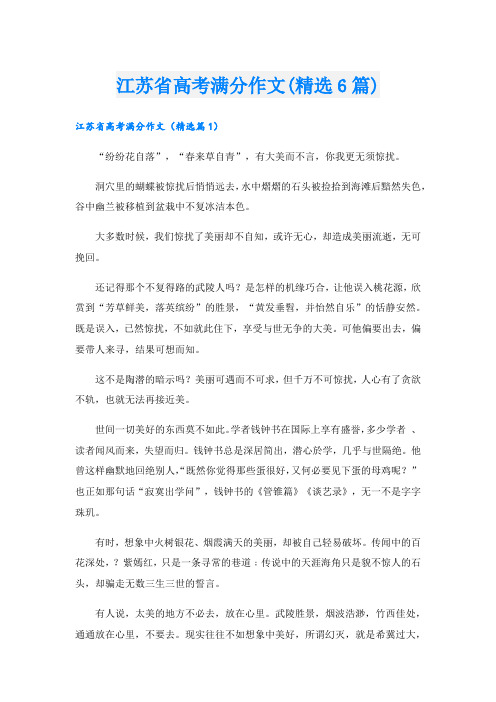 江苏省高考满分作文(精选6篇)

江苏省高考满分作文（精选篇1）

“纷纷花自落”，“春来草自青”，有大美而不言，你我更无须惊扰。

洞穴里的蝴蝶被惊扰后悄悄远去，水中熠熠的石头被捡拾到海滩后黯然失色，谷中幽兰被移植到盆栽中不复冰洁本色。

大多数时候，我们惊扰了美丽却不自知，或许无心，却造成美丽流逝，无可挽回。

还记得那个不复得路的武陵人吗？是怎样的机缘巧合，让他误入桃花源，欣赏到“芳草鲜美，落英缤纷”的胜景，“黄发垂髫，并怡然自乐”的恬静安然。既是误入，已然惊扰，不如就此住下，享受与世无争的大美。可他偏要出去，偏要带人来寻，结果可想而知。

这不是陶潜的暗示吗？美丽可遇而不可求，但千万不可惊扰，人心有了贪欲不轨，也就无法再接近美。

世间一切美好的东西莫不如此。学者钱钟书在国际上享有盛誉，多少学者 、读者闻风而来，失望而归。钱钟书总是深居简出，潜心於学，几乎与世隔绝。他曾这样幽默地回绝别人，“既然你觉得那些蛋很好，又何必要见下蛋的母鸡呢？”也正如那句话“寂寞出学问”，钱钟书的《管锥篇》《谈艺录》，无一不是字字珠玑。

有时，想象中火树银花、烟霞满天的美丽，却被自己轻易破坏。传闻中的百花深处，？紫嫣红，只是一条寻常的巷道；传说中的天涯海角只是貌不惊人的石头，却骗走无数三生三世的誓言。

有人说，太美的地方不必去，放在心里。武陵胜景，烟波浩渺，竹西佳处，通通放在心里，不要去。现实往往不如想象中美好，所谓幻灭，就是希冀过大，